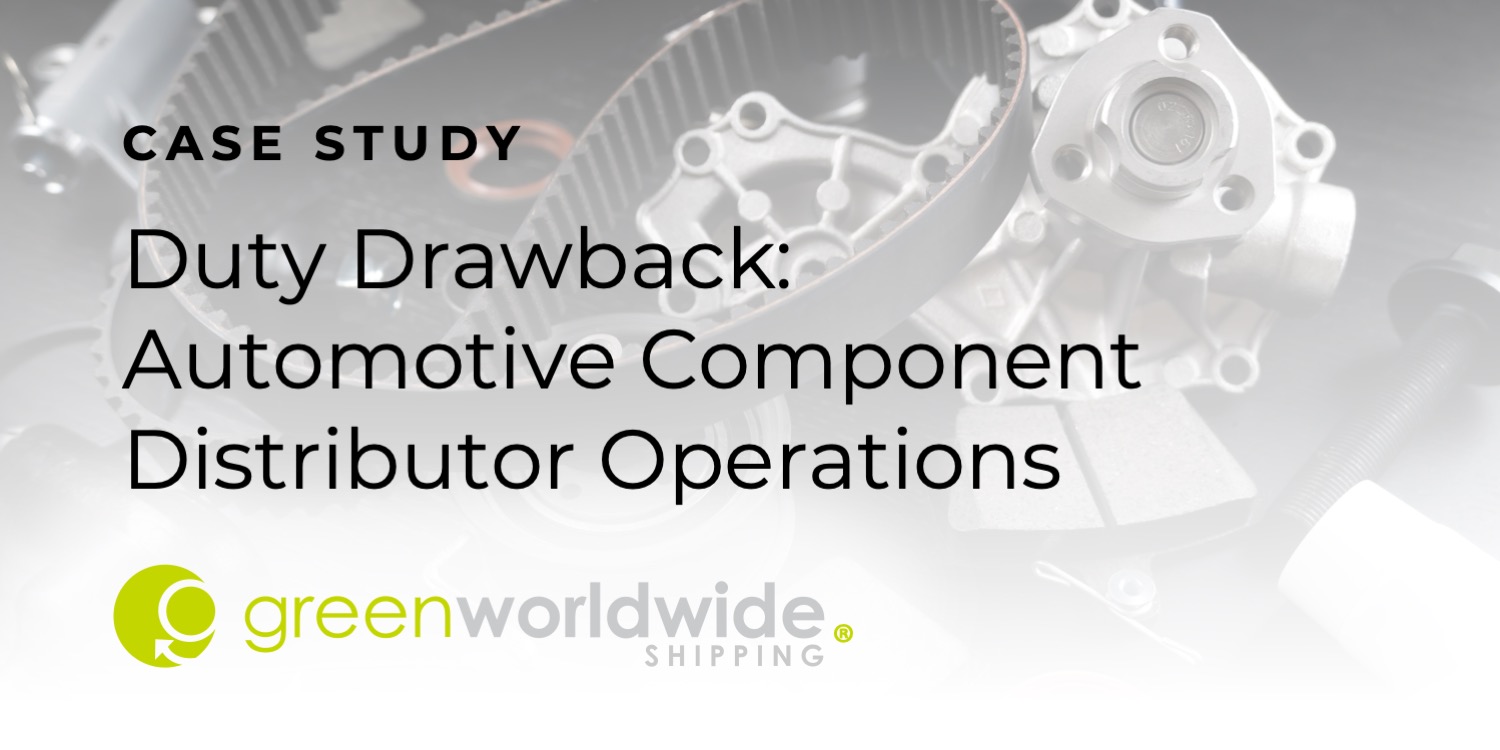 CASE STUDY

Duty Drawback: Automotive Component Distributor Operations

greenworldwide®
SHIPPING